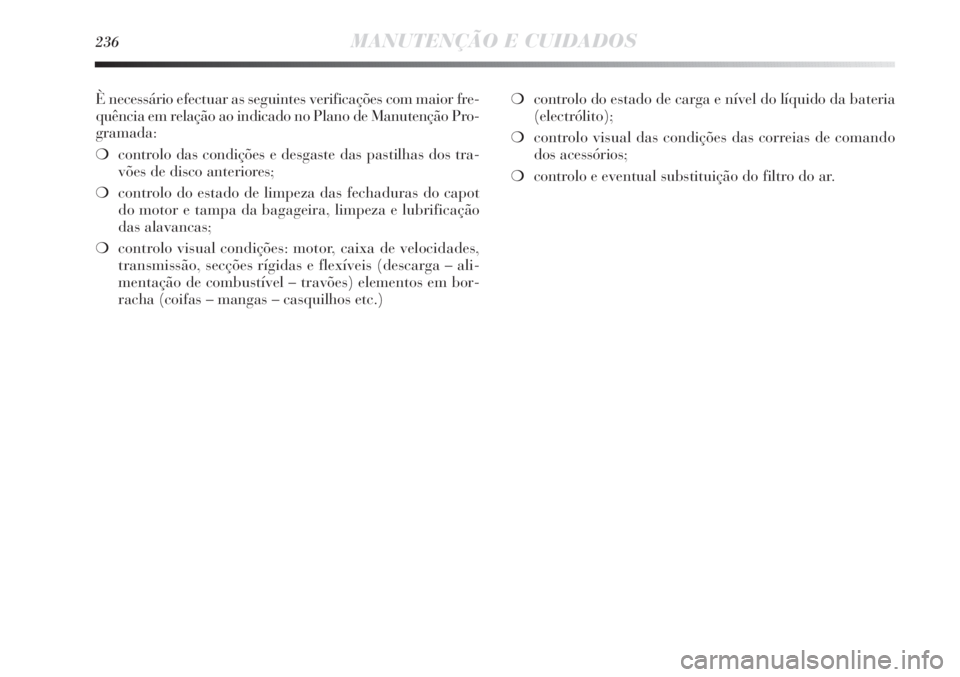 236 MANUTENÇÃO E CUIDADOS

È necessário efectuar as seguintes verificações com maior frequência em relação ao indicado no Plano de Manutenção Programada:

❍ controlo das condições e desgaste das pastilhas dos travões de disco anteriores;

❍ controlo do estado de limpeza das fechaduras do capot do motor e tampa da bagageira, limpeza e lubrificação das alavancas;

❍ controlo visual condições: motor, caixa de velocidades, transmissão, secções rígidas e flexíveis (descarga – alimentação de combustível – travões) elementos em borracha (coifas – mangas – casquilhos etc.)

❍ controlo do estado de carga e nível do líquido da bateria (electrólito);

❍ controlo visual das condições das correias de comando dos acessórios;

❍ controlo e eventual substituição do filtro do ar.

carmanualsonline.info